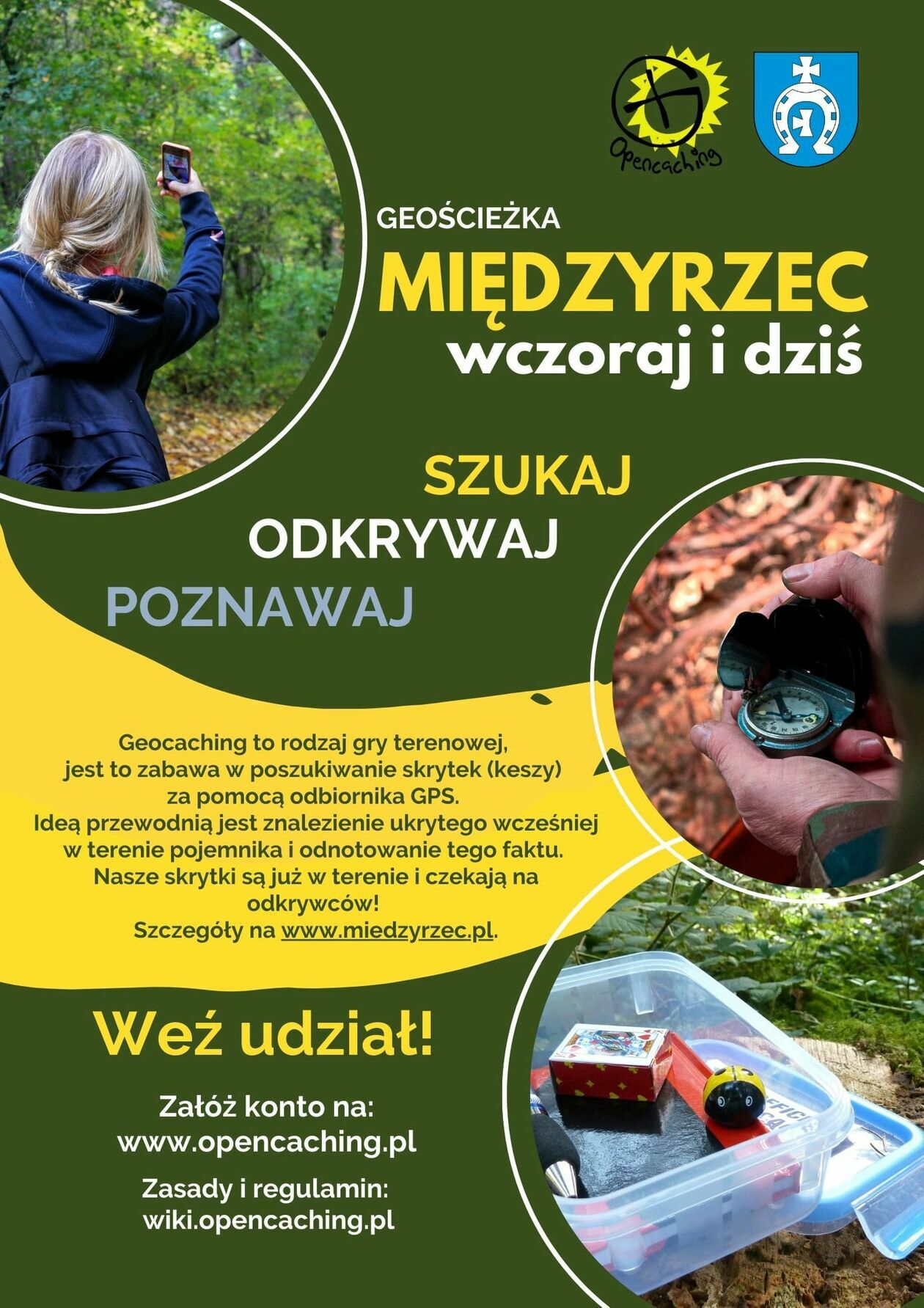 Opencaching

GEOŚCIEŻKA

MIĘDZYRZEC

wczoraj i dziś

SZUKAJ

ODKRYWAJ

POZNAWAJ

Geocaching to rodzaj gry terenowej, jest to zabawa w poszukiwanie skrytek (keszy) za pomocą odbiornika GPS. Ideą przewodnią jest znalezienie ukrytego wcześniej w terenie pojemnika i odnotowanie tego faktu. Nasze skrytki są już w terenie i czekają na odkrywców! Szczegóły na www.miedzyrzec.pl.

Weź udział!

Załóż konto na:
www.opencaching.pl

Zasady i regulamin:
wiki.opencaching.pl